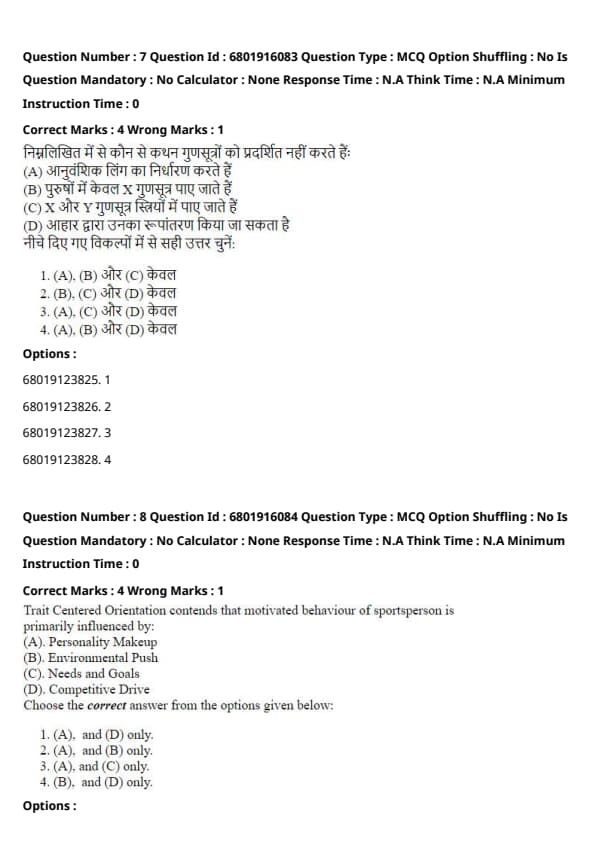 Question Number : 7 Question Id : 6801916083 Question Type : MCQ Option Shuffling : No Is Question Mandatory : No Calculator : None Response Time : N.A Think Time : N.A Minimum Instruction Time : 0

Correct Marks : 4 Wrong Marks : 1

निम्नलिखित में से कौन से कथन गुणसूत्रों को प्रदर्शित नहीं करते हैं:
(A) आनुवंशिक लिंग का निर्धारण करते हैं
(B) पुरुषों में केवल X गुणसूत्र पाए जाते हैं
(C) X और Y गुणसूत्र स्त्रियों में पाए जाते हैं
(D) आहार द्वारा उनका रूपांतरण किया जा सकता है
नीचे दिए गए विकल्पों में से सही उत्तर चुनें:

1. (A), (B) और (C) केवल
2. (B), (C) और (D) केवल
3. (A), (C) और (D) केवल
4. (A), (B) और (D) केवल

Options :

68019123825. 1

68019123826. 2

68019123827. 3

68019123828. 4

Question Number : 8 Question Id : 6801916084 Question Type : MCQ Option Shuffling : No Is Question Mandatory : No Calculator : None Response Time : N.A Think Time : N.A Minimum Instruction Time : 0

Correct Marks : 4 Wrong Marks : 1

Trait Centered Orientation contends that motivated behaviour of sportsperson is primarily influenced by:
(A). Personality Makeup
(B). Environmental Push
(C). Needs and Goals
(D). Competitive Drive
Choose the correct answer from the options given below:

1. (A), and (D) only.
2. (A), and (B) only.
3. (A), and (C) only.
4. (B), and (D) only.

Options :